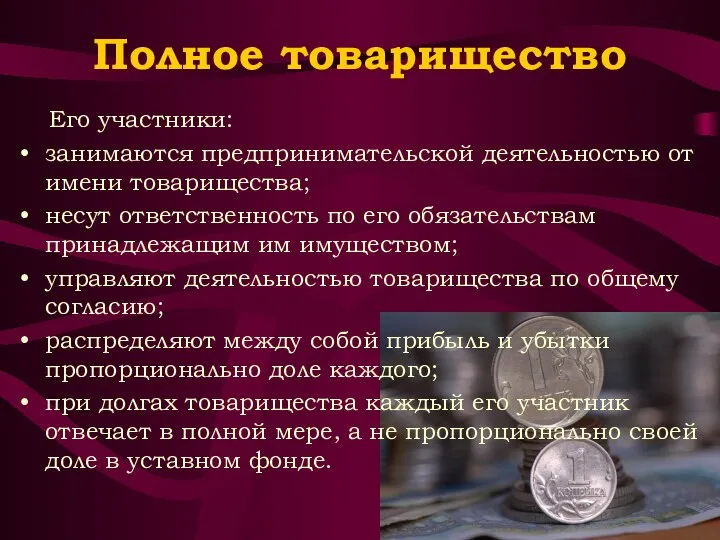 Полное товарищество

Его участники:

• занимаются предпринимательской деятельностью от имени товарищества;
• несут ответственность по его обязательствам принадлежащим им имуществом;
• управляют деятельностью товарищества по общему согласию;
• распределяют между собой прибыль и убытки пропорционально доле каждого;
• при долгах товарищества каждый его участник отвечает в полной мере, а не пропорционально своей доле в уставном фонде.

1
1 КОПЕЙКА